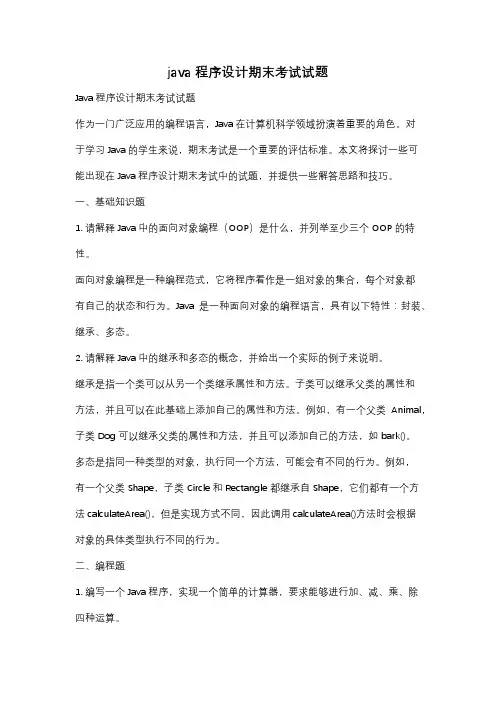 java 程序设计期末考试试题

Java 程序设计期末考试试题

作为一门广泛应用的编程语言，Java 在计算机科学领域扮演着重要的角色。对于学习 Java 的学生来说，期末考试是一个重要的评估标准。本文将探讨一些可能出现在 Java 程序设计期末考试中的试题，并提供一些解答思路和技巧。

一、基础知识题

1. 请解释 Java 中的面向对象编程（OOP）是什么，并列举至少三个 OOP 的特性。

面向对象编程是一种编程范式，它将程序看作是一组对象的集合，每个对象都有自己的状态和行为。Java 是一种面向对象的编程语言，具有以下特性：封装、继承、多态。

2. 请解释 Java 中的继承和多态的概念，并给出一个实际的例子来说明。

继承是指一个类可以从另一个类继承属性和方法。子类可以继承父类的属性和方法，并且可以在此基础上添加自己的属性和方法。例如，有一个父类 Animal，子类 Dog 可以继承父类的属性和方法，并且可以添加自己的方法，如 bark()。

多态是指同一种类型的对象，执行同一个方法，可能会有不同的行为。例如，有一个父类 Shape，子类 Circle 和 Rectangle 都继承自 Shape，它们都有一个方法 calculateArea()，但是实现方式不同，因此调用 calculateArea()方法时会根据对象的具体类型执行不同的行为。

二、编程题

1. 编写一个 Java 程序，实现一个简单的计算器，要求能够进行加、减、乘、除四种运算。